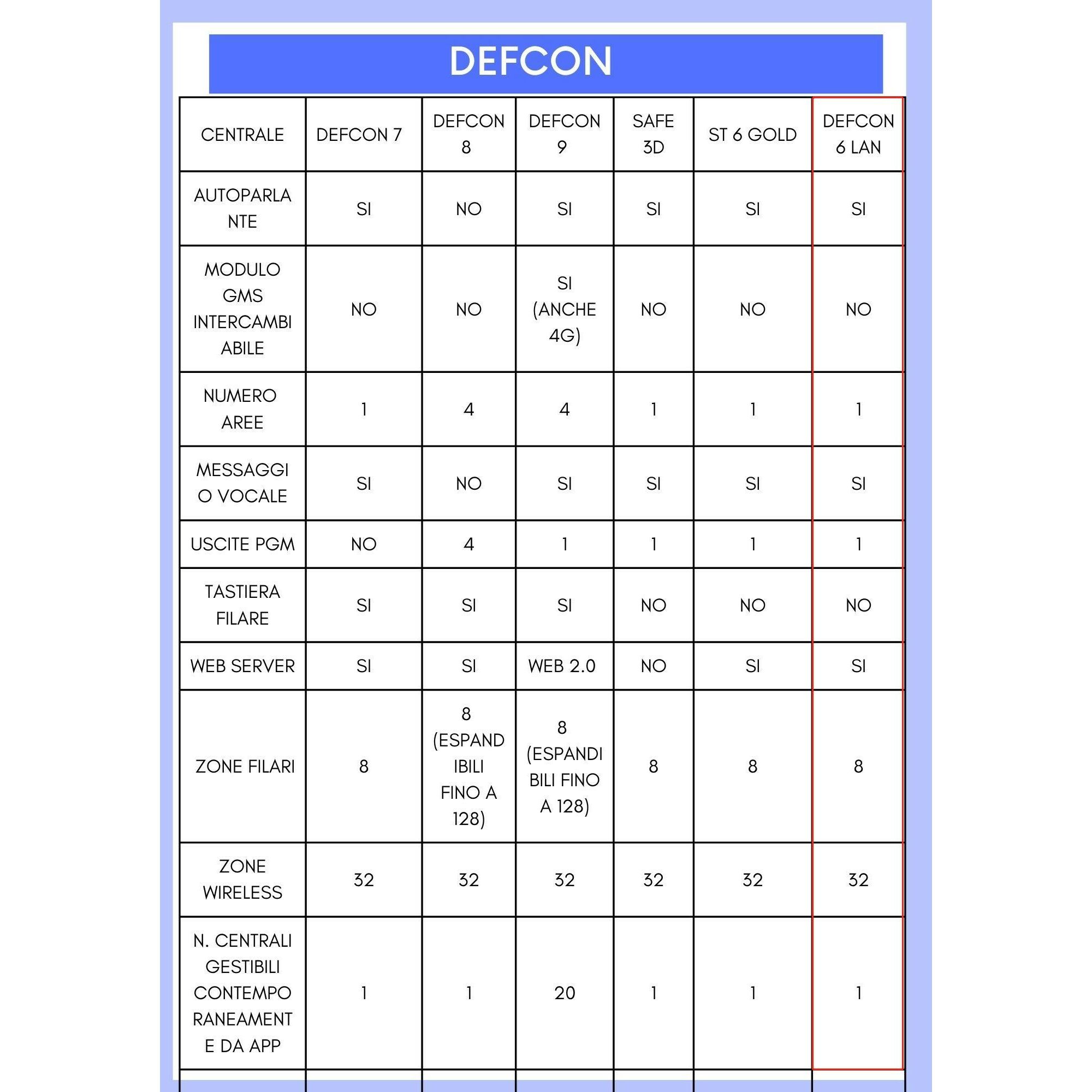 DEFCON

| CENTRALE | DEFCON 7 | DEFCON 8 | DEFCON 9 | SAFE 3D | ST 6 GOLD | DEFCON 6 LAN |
|---|---|---|---|---|---|---|
| AUTOPARLANTE | SI | NO | SI | SI | SI | SI |
| MODULO GMS INTERCAMBIABILE | NO | NO | SI (ANCHE 4G) | NO | NO | NO |
| NUMERO AREE | 1 | 4 | 4 | 1 | 1 | 1 |
| MESSAGGIO VOCALE | SI | NO | SI | SI | SI | SI |
| USCITE PGM | NO | 4 | 1 | 1 | 1 | 1 |
| TASTIERA FILARE | SI | SI | SI | NO | NO | NO |
| WEB SERVER | SI | SI | WEB 2.0 | NO | SI | SI |
| ZONE FILARI | 8 | 8 (ESPANDIBILI FINO A 128) | 8 (ESPANDIBILI FINO A 128) | 8 | 8 | 8 |
| ZONE WIRELESS | 32 | 32 | 32 | 32 | 32 | 32 |
| N. CENTRALI GESTIBILI CONTEMPORANEAMENTE DA APP | 1 | 1 | 20 | 1 | 1 | 1 |